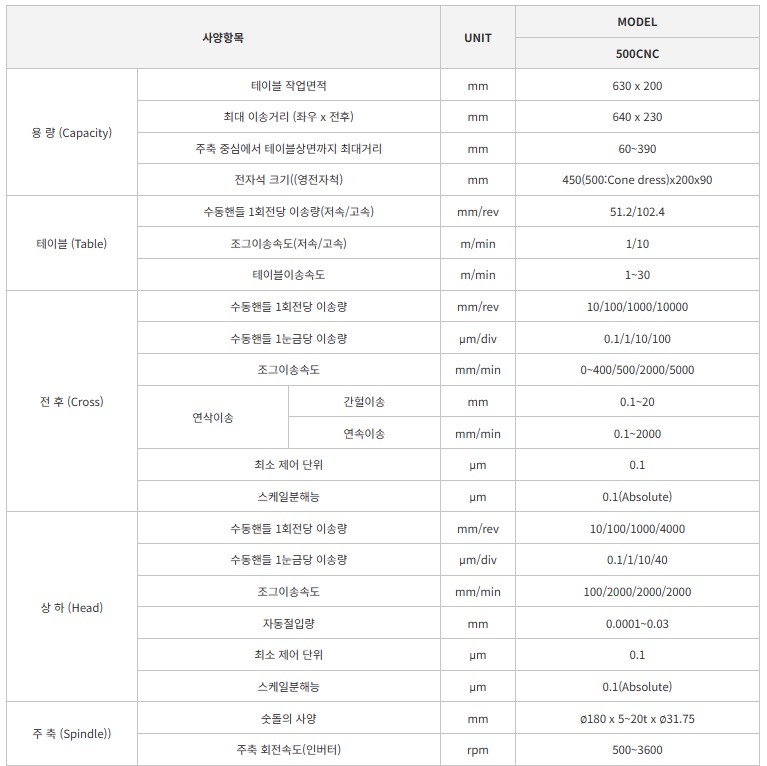 | 사양항목 | | | UNIT | MODEL |
|---|---|---|---|---|
| | | | | 500CNC |
| 용 량 (Capacity) | 테이블 작업면적 | | mm | 630 x 200 |
| | 최대 이송거리 (좌우 x 전후) | | mm | 640 x 230 |
| | 주축 중심에서 테이블상면까지 최대거리 | | mm | 60~390 |
| | 전자석 크기((영전자척) | | mm | 450(500:Cone dress)x200x90 |
| 테이블 (Table) | 수동핸들 1회전당 이송량(저속/고속) | | mm/rev | 51.2/102.4 |
| | 조그이송속도(저속/고속) | | m/min | 1/10 |
| | 테이블이송속도 | | m/min | 1~30 |
| 전 후 (Cross) | 수동핸들 1회전당 이송량 | | mm/rev | 10/100/1000/10000 |
| | 수동핸들 1눈금당 이송량 | | μm/div | 0.1/1/10/100 |
| | 조그이송속도 | | mm/min | 0~400/500/2000/5000 |
| | 연삭이송 | 간헐이송 | mm | 0.1~20 |
| | | 연속이송 | mm/min | 0.1~2000 |
| | 최소 제어 단위 | | μm | 0.1 |
| | 스케일분해능 | | μm | 0.1(Absolute) |
| 상 하 (Head) | 수동핸들 1회전당 이송량 | | mm/rev | 10/100/1000/4000 |
| | 수동핸들 1눈금당 이송량 | | μm/div | 0.1/1/10/40 |
| | 조그이송속도 | | mm/min | 100/2000/2000/2000 |
| | 자동절입량 | | mm | 0.0001~0.03 |
| | 최소 제어 단위 | | μm | 0.1 |
| | 스케일분해능 | | μm | 0.1(Absolute) |
| 주 축 (Spindle)) | 숫돌의 사양 | | mm | ø180 x 5~20t x ø31.75 |
| | 주축 회전속도(인버터) | | rpm | 500~3600 |